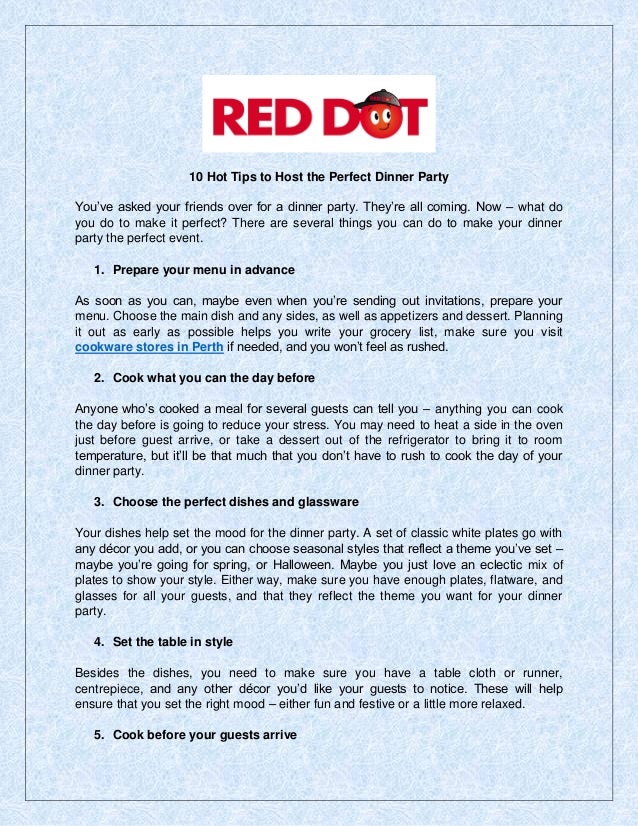 RED DOT

10 Hot Tips to Host the Perfect Dinner Party

You've asked your friends over for a dinner party. They're all coming. Now – what do you do to make it perfect? There are several things you can do to make your dinner party the perfect event.

1. Prepare your menu in advance

As soon as you can, maybe even when you're sending out invitations, prepare your menu. Choose the main dish and any sides, as well as appetizers and dessert. Planning it out as early as possible helps you write your grocery list, make sure you visit cookware stores in Perth if needed, and you won't feel as rushed.

2. Cook what you can the day before

Anyone who's cooked a meal for several guests can tell you – anything you can cook the day before is going to reduce your stress. You may need to heat a side in the oven just before guest arrive, or take a dessert out of the refrigerator to bring it to room temperature, but it'll be that much that you don't have to rush to cook the day of your dinner party.

3. Choose the perfect dishes and glassware

Your dishes help set the mood for the dinner party. A set of classic white plates go with any décor you add, or you can choose seasonal styles that reflect a theme you've set – maybe you're going for spring, or Halloween. Maybe you just love an eclectic mix of plates to show your style. Either way, make sure you have enough plates, flatware, and glasses for all your guests, and that they reflect the theme you want for your dinner party.

4. Set the table in style

Besides the dishes, you need to make sure you have a table cloth or runner, centrepiece, and any other décor you'd like your guests to notice. These will help ensure that you set the right mood – either fun and festive or a little more relaxed.

5. Cook before your guests arrive